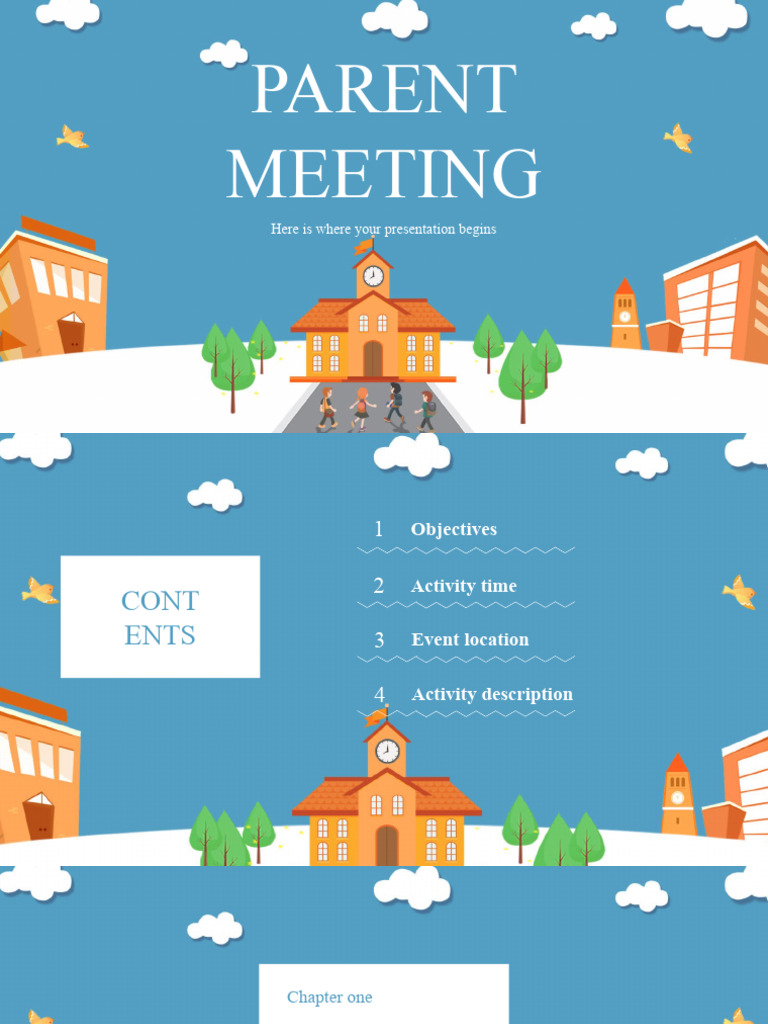 PARENT MEETING

Here is where your presentation begins

CONT
ENTS

1 Objectives

2 Activity time

3 Event location

4 Activity description

Chapter one